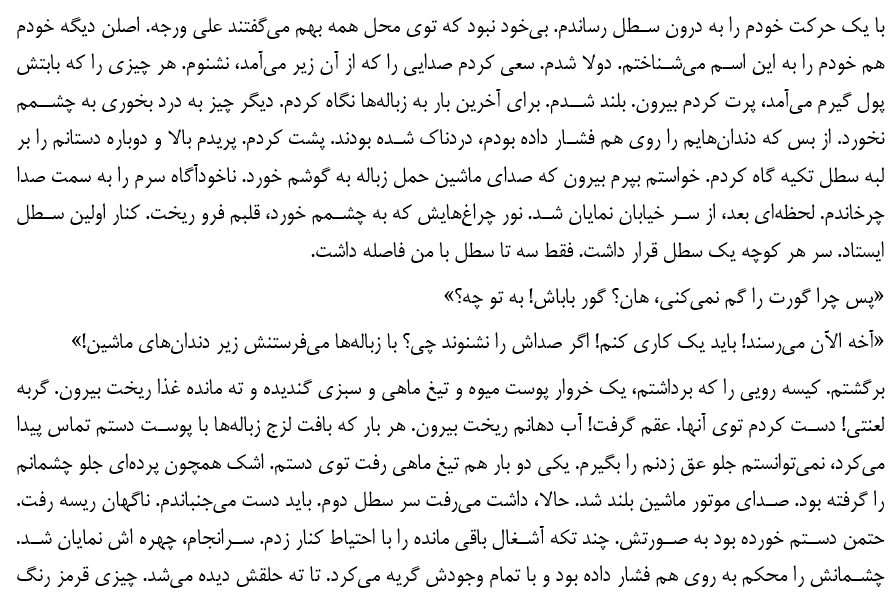 با یک حرکت خودم را به درون سطل رساندم. بی‌خود نبود که توی محل همه بهم می‌گفتند علی ورجه. اصلن دیگه خودم هم خودم را به این اسم می‌شناختم. دولا شدم. سعی کردم صدایی را که از آن زیر می‌آمد، نشنوم. هر چیزی را که بابتش پول گیرم می‌آمد، پرت کردم بیرون. بلند شدم. برای آخرین بار به زباله‌ها نگاه کردم. دیگر چیز به درد بخوری به چشمم نخورد. از بس که دندان‌هایم را روی هم فشار داده بودم، دردناک شده بودند. پشت کردم. پریدم بالا و دوباره دستانم را بر لبه سطل تکیه گاه کردم. خواستم بپرم بیرون که صدای ماشین حمل زباله به گوشم خورد. ناخودآگاه سرم را به سمت صدا چرخاندم. لحظه‌ای بعد، از سر خیابان نمایان شد. نور چراغ‌هایش که به چشمم خورد، قلبم فرو ریخت. کنار اولین سطل ایستاد. سر هر کوچه یک سطل قرار داشت. فقط سه تا سطل با من فاصله داشت.

«پس چرا گورت را گم نمی‌کنی، هان؟ گور باباش! به تو چه؟»

«آخه الآن می‌رسند! باید یک کاری کنم! اگر صداش را نشنوند چی؟ با زباله‌ها می‌فرستنش زیر دندان‌های ماشین!»

برگشتم. کیسه رویی را که برداشتم، یک خروار پوست میوه و تیغ ماهی و سبزی گندیده و ته مانده غذا ریخت بیرون. گربه لعنتی! دست کردم توی آنها. عقم گرفت! آب دهانم ریخت بیرون. هر بار که بافت لزج زباله‌ها با پوست دستم تماس پیدا می‌کرد، نمی‌توانستم جلو عق زدنم را بگیرم. یکی دو بار هم تیغ ماهی رفت توی دستم. اشک همچون پرده‌ای جلو چشمانم را گرفته بود. صدای موتور ماشین بلند شد. حالا، داشت می‌رفت سر سطل دوم. باید دست می‌جنباندم. ناگهان ریسه رفت. حتمن دستم خورده بود به صورتش. چند تکه آشغال باقی مانده را با احتیاط کنار زدم. سرانجام، چهره اش نمایان شد. چشمانش را محکم به روی هم فشار داده بود و با تمام وجودش گریه می‌کرد. تا ته حلقش دیده می‌شد. چیزی قرمز رنگ